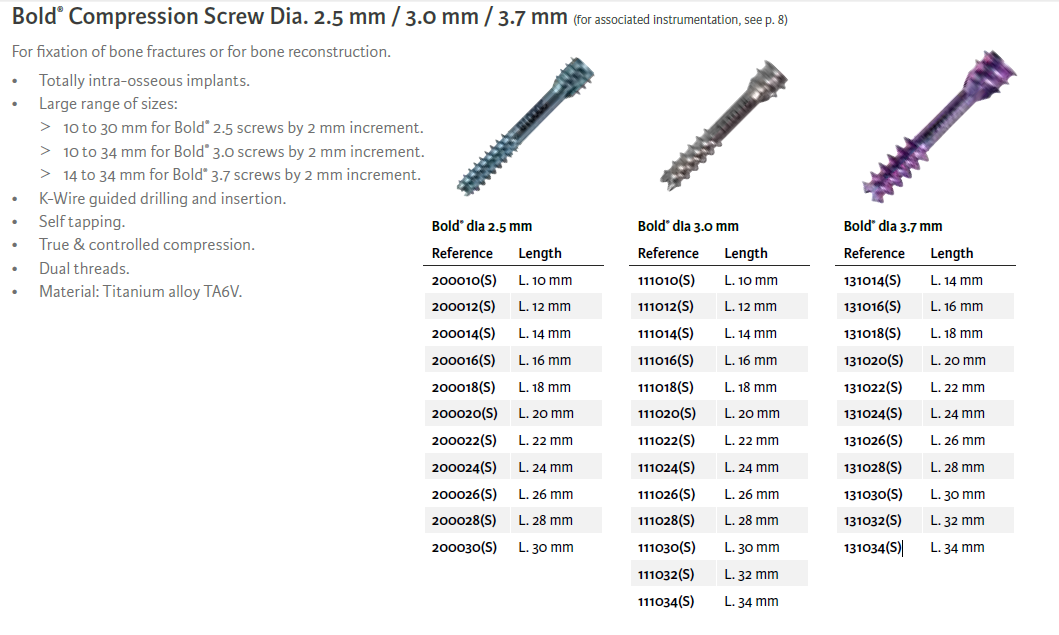 Bold® Compression Screw Dia. 2.5 mm / 3.0 mm / 3.7 mm (for associated instrumentation, see p. 8)

For fixation of bone fractures or for bone reconstruction.

• Totally intra-osseous implants.
• Large range of sizes:
> 10 to 30 mm for Bold® 2.5 screws by 2 mm increment.
> 10 to 34 mm for Bold® 3.0 screws by 2 mm increment.
> 14 to 34 mm for Bold® 3.7 screws by 2 mm increment.
• K-Wire guided drilling and insertion.
• Self tapping.
• True & controlled compression.
• Dual threads.
• Material: Titanium alloy TA6V.

Bold® dia 2.5 mm

| Reference | Length |
|---|---|
| 200010(S) | L. 10 mm |
| 200012(S) | L. 12 mm |
| 200014(S) | L. 14 mm |
| 200016(S) | L. 16 mm |
| 200018(S) | L. 18 mm |
| 200020(S) | L. 20 mm |
| 200022(S) | L. 22 mm |
| 200024(S) | L. 24 mm |
| 200026(S) | L. 26 mm |
| 200028(S) | L. 28 mm |
| 200030(S) | L. 30 mm |

Bold® dia 3.0 mm

| Reference | Length |
|---|---|
| 111010(S) | L. 10 mm |
| 111012(S) | L. 12 mm |
| 111014(S) | L. 14 mm |
| 111016(S) | L. 16 mm |
| 111018(S) | L. 18 mm |
| 111020(S) | L. 20 mm |
| 111022(S) | L. 22 mm |
| 111024(S) | L. 24 mm |
| 111026(S) | L. 26 mm |
| 111028(S) | L. 28 mm |
| 111030(S) | L. 30 mm |
| 111032(S) | L. 32 mm |
| 111034(S) | L. 34 mm |

Bold® dia 3.7 mm

| Reference | Length |
|---|---|
| 131014(S) | L. 14 mm |
| 131016(S) | L. 16 mm |
| 131018(S) | L. 18 mm |
| 131020(S) | L. 20 mm |
| 131022(S) | L. 22 mm |
| 131024(S) | L. 24 mm |
| 131026(S) | L. 26 mm |
| 131028(S) | L. 28 mm |
| 131030(S) | L. 30 mm |
| 131032(S) | L. 32 mm |
| 131034(S) | L. 34 mm |